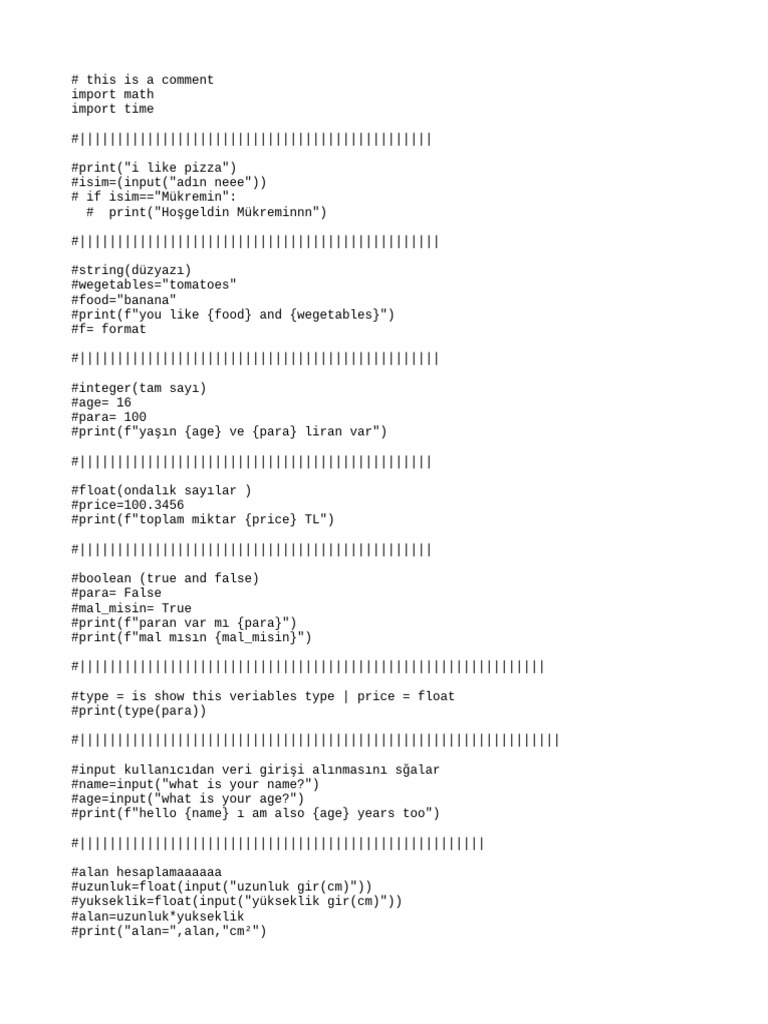 # this is a comment
import math
import time

#|||||||||||||||||||||||||||||||||||||||||||||||

#print("i like pizza")
#isim=(input("adın neee"))
# if isim=="Mükremin":
  #  print("Hoşgeldin Mükreminnn")

#||||||||||||||||||||||||||||||||||||||||||||||||

#string(düzyazı)
#wegetables="tomatoes"
#food="banana"
#print(f"you like {food} and {wegetables}")
#f= format

#||||||||||||||||||||||||||||||||||||||||||||||||

#integer(tam sayı)
#age= 16
#para= 100
#print(f"yaşın {age} ve {para} liran var")

#|||||||||||||||||||||||||||||||||||||||||||||||

#float(ondalık sayılar )
#price=100.3456
#print(f"toplam miktar {price} TL")

#|||||||||||||||||||||||||||||||||||||||||||||||

#boolean (true and false)
#para= False
#mal_misin= True
#print(f"paran var mı {para}")
#print(f"mal mısın {mal_misin}")

#||||||||||||||||||||||||||||||||||||||||||||||||||||||||||||||

#type = is show this veriables type | price = float
#print(type(para))

#||||||||||||||||||||||||||||||||||||||||||||||||||||||||||||||||

#input kullanıcıdan veri girişi alınmasını sğalar
#name=input("what is your name?")
#age=input("what is your age?")
#print(f"hello {name} ı am also {age} years too")

#||||||||||||||||||||||||||||||||||||||||||||||||||||||

#alan hesaplamaaaaaa
#uzunluk=float(input("uzunluk gir(cm)"))
#yukseklik=float(input("yükseklik gir(cm)"))
#alan=uzunluk*yukseklik
#print("alan=",alan,"cm²")